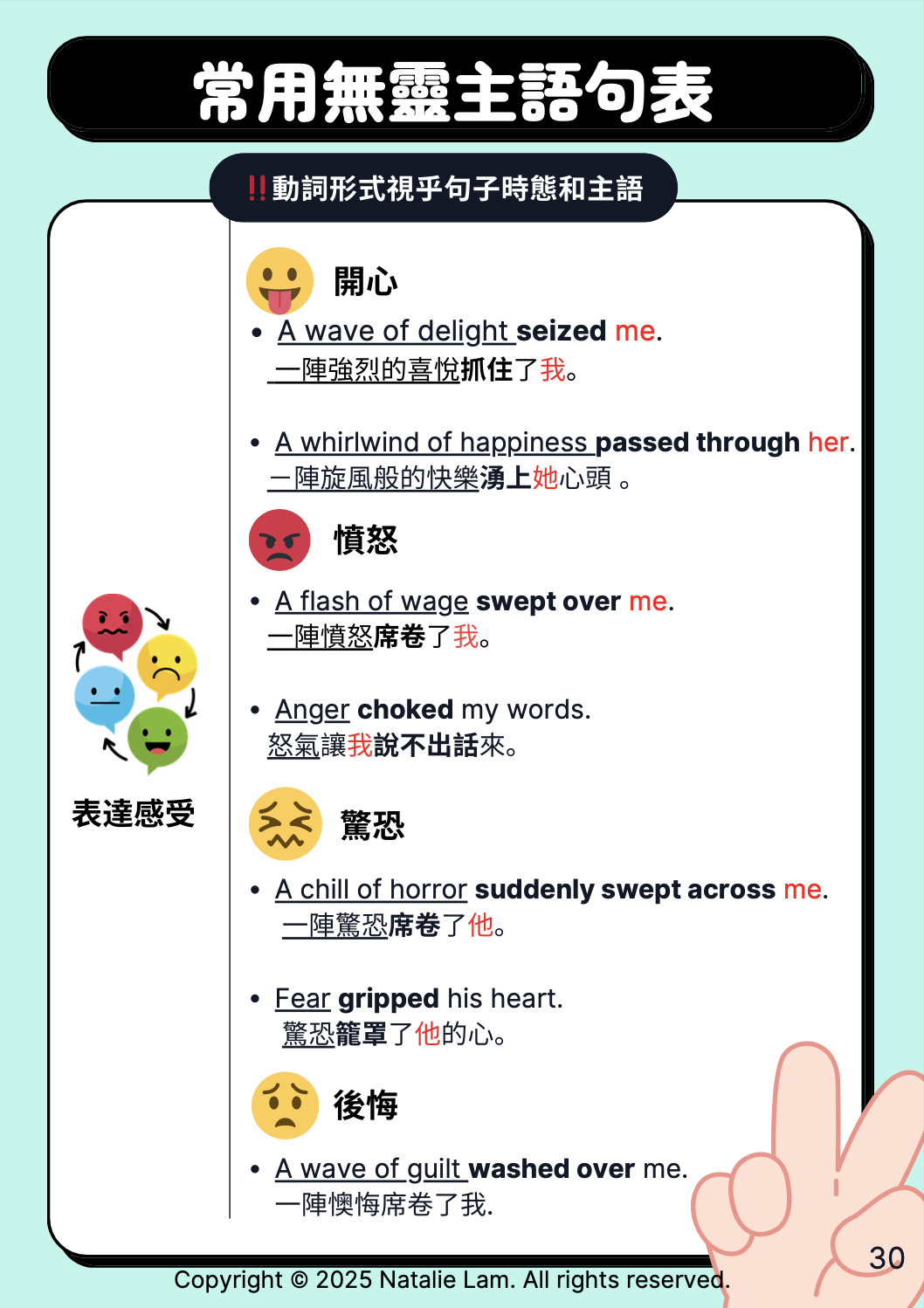 常用無靈主語句表

‼動詞形式視乎句子時態和主語

表達感受

開心

• A wave of delight seized me.
一陣強烈的喜悅抓住了我。

• A whirlwind of happiness passed through her.
一陣旋風般的快樂湧上她心頭。

憤怒

• A flash of wage swept over me.
一陣憤怒席卷了我。

• Anger choked my words.
怒氣讓我說不出話來。

驚恐

• A chill of horror suddenly swept across me.
一陣驚恐席卷了他。

• Fear gripped his heart.
驚恐籠罩了他的心。

後悔

• A wave of guilt washed over me.
一陣懊悔席卷了我.

Copyright © 2025 Natalie Lam. All rights reserved.

30